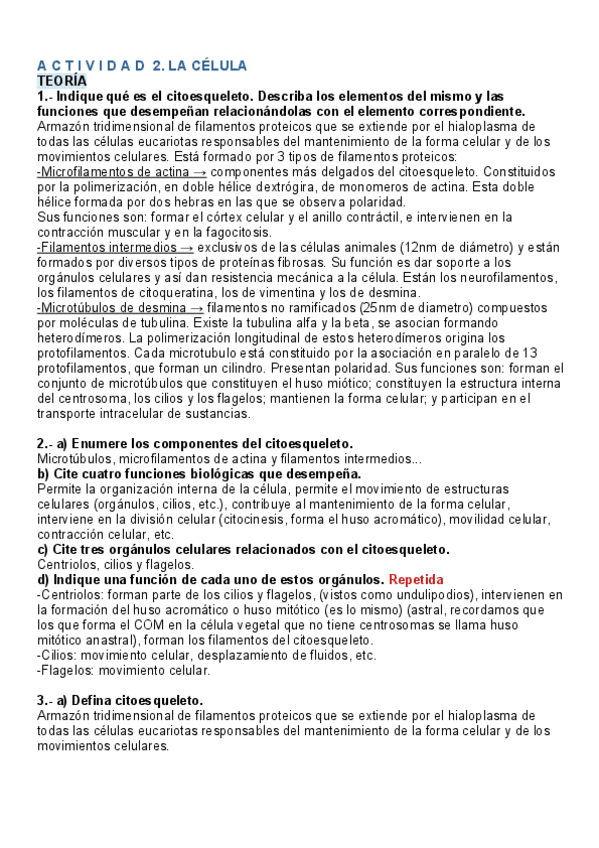 A C T I V I D A D 2. LA CÉLULA
TEORÍA
1.- Indique qué es el citoesqueleto. Describa los elementos del mismo y las funciones que desempeñan relacionándolas con el elemento correspondiente.
Armazón tridimensional de filamentos proteicos que se extiende por el hialoplasma de todas las células eucariotas responsables del mantenimiento de la forma celular y de los movimientos celulares. Está formado por 3 tipos de filamentos proteicos:
-Microfilamentos de actina → componentes más delgados del citoesqueleto. Constituidos por la polimerización, en doble hélice dextrógira, de monomeros de actina. Esta doble hélice formada por dos hebras en las que se observa polaridad.
Sus funciones son: formar el córtex celular y el anillo contráctil, e intervienen en la contracción muscular y en la fagocitosis.
-Filamentos intermedios → exclusivos de las células animales (12nm de diámetro) y están formados por diversos tipos de proteínas fibrosas. Su función es dar soporte a los orgánulos celulares y así dan resistencia mecánica a la célula. Están los neurofilamentos, los filamentos de citoqueratina, los de vimentina y los de desmina.
-Microtúbulos de desmina → filamentos no ramificados (25nm de diametro) compuestos por moléculas de tubulina. Existe la tubulina alfa y la beta, se asocian formando heterodímeros. La polimerización longitudinal de estos heterodímeros origina los protofilamentos. Cada microtubulo está constituido por la asociación en paralelo de 13 protofilamentos, que forman un cilindro. Presentan polaridad. Sus funciones son: forman el conjunto de microtúbulos que constituyen el huso miótico; constituyen la estructura interna del centrosoma, los cilios y los flagelos; mantienen la forma celular; y participan en el transporte intracelular de sustancias.

2.- a) Enumere los componentes del citoesqueleto.
Microtúbulos, microfilamentos de actina y filamentos intermedios...
b) Cite cuatro funciones biológicas que desempeña.
Permite la organización interna de la célula, permite el movimiento de estructuras celulares (orgánulos, cilios, etc.), contribuye al mantenimiento de la forma celular, interviene en la división celular (citocinesis, forma el huso acromático), movilidad celular, contracción celular, etc.
c) Cite tres orgánulos celulares relacionados con el citoesqueleto.
Centriolos, cilios y flagelos.
d) Indique una función de cada uno de estos orgánulos. Repetida
-Centriolos: forman parte de los cilios y flagelos, (vistos como undulipodios), intervienen en la formación del huso acromático o huso mitótico (es lo mismo) (astral, recordamos que los que forma el COM en la célula vegetal que no tiene centrosomas se llama huso mitótico anastral), forman los filamentos del citoesqueleto.
-Cilios: movimiento celular, desplazamiento de fluidos, etc.
-Flagelos: movimiento celular.

3.- a) Defina citoesqueleto.
Armazón tridimensional de filamentos proteicos que se extiende por el hialoplasma de todas las células eucariotas responsables del mantenimiento de la forma celular y de los movimientos celulares.